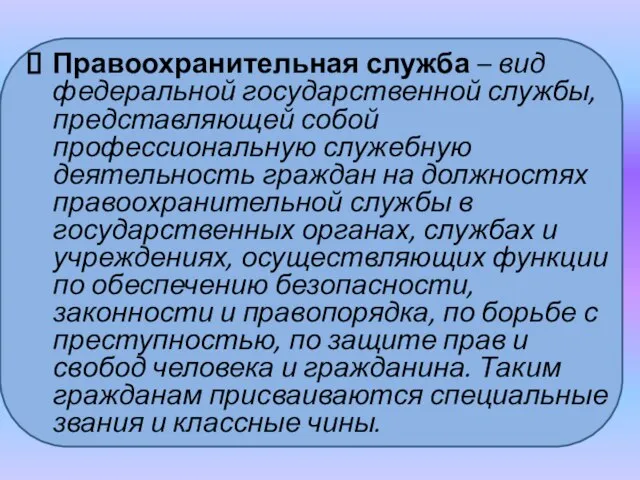 Правоохранительная служба – вид федеральной государственной службы, представляющей собой профессиональную служебную деятельность граждан на должностях правоохранительной службы в государственных органах, службах и учреждениях, осуществляющих функции по обеспечению безопасности, законности и правопорядка, по борьбе с преступностью, по защите прав и свобод человека и гражданина. Таким гражданам присваиваются специальные звания и классные чины.